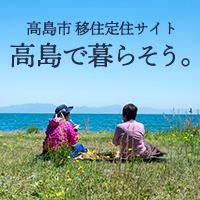 高島市 移住定住サイト
高島で暮らそう。